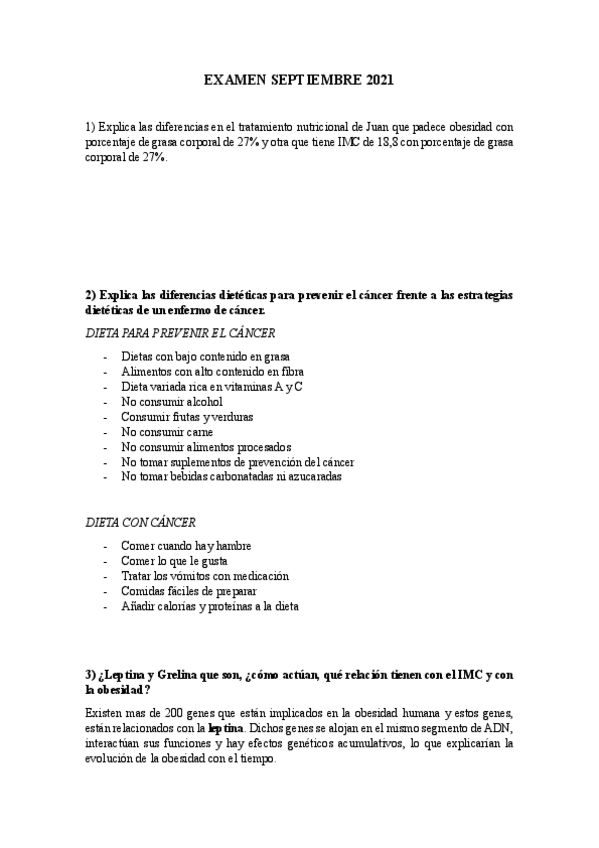 EXAMEN SEPTIEMBRE 2021

1) Explica las diferencias en el tratamiento nutricional de Juan que padece obesidad con porcentaje de grasa corporal de 27% y otra que tiene IMC de 18,8 con porcentaje de grasa corporal de 27%.

2) Explica las diferencias dietéticas para prevenir el cáncer frente a las estrategias dietéticas de un enfermo de cáncer.

DIETA PARA PREVENIR EL CÁNCER

- Dietas con bajo contenido en grasa
- Alimentos con alto contenido en fibra
- Dieta variada rica en vitaminas A y C
- No consumir alcohol
- Consumir frutas y verduras
- No consumir carne
- No consumir alimentos procesados
- No tomar suplementos de prevención del cáncer
- No tomar bebidas carbonatadas ni azucaradas

DIETA CON CÁNCER

- Comer cuando hay hambre
- Comer lo que le gusta
- Tratar los vómitos con medicación
- Comidas fáciles de preparar
- Añadir calorías y proteínas a la dieta

3) ¿Leptina y Grelina que son, ¿cómo actúan, qué relación tienen con el IMC y con la obesidad?

Existen mas de 200 genes que están implicados en la obesidad humana y estos genes, están relacionados con la leptina. Dichos genes se alojan en el mismo segmento de ADN, interactúan sus funciones y hay efectos genéticos acumulativos, lo que explicarían la evolución de la obesidad con el tiempo.